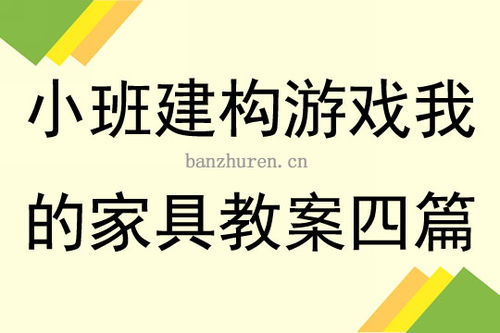 小班建构游戏我

banzhuren.cn

的家具教案四篇